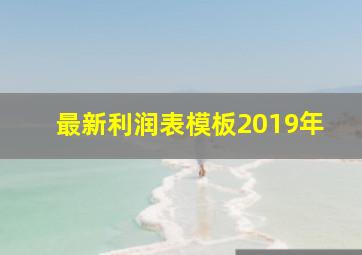 最新利润表模板2019年